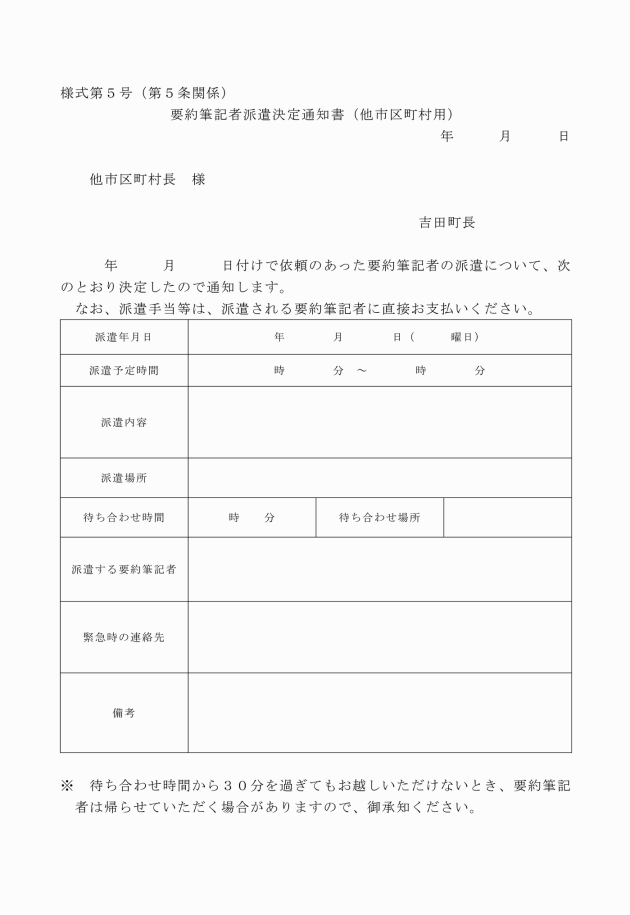 様式第５号（第５条関係）

要約筆記者派遣決定通知書（他市区町村用）

年　　月　　日

他市区町村長　様

吉田町長

年　　月　　日付けで依頼のあった要約筆記者の派遣について、次のとおり決定したので通知します。

なお、派遣手当等は、派遣される要約筆記者に直接お支払いください。

| 派遣年月日 | 年　　月　　日（　　曜日） | | |
|---|---|---|---|
| 派遣予定時間 | 時　　分 ～　　時　　分 | | |
| 派遣内容 | | | |
| 派遣場所 | | | |
| 待ち合わせ時間 | 時　　分 | 待ち合わせ場所 | |
| 派遣する要約筆記者 | | | |
| 緊急時の連絡先 | | | |
| 備考 | | | |

※　待ち合わせ時間から３０分を過ぎてもお越しいただけないとき、要約筆記者は帰らせていただく場合がありますので、御承知ください。